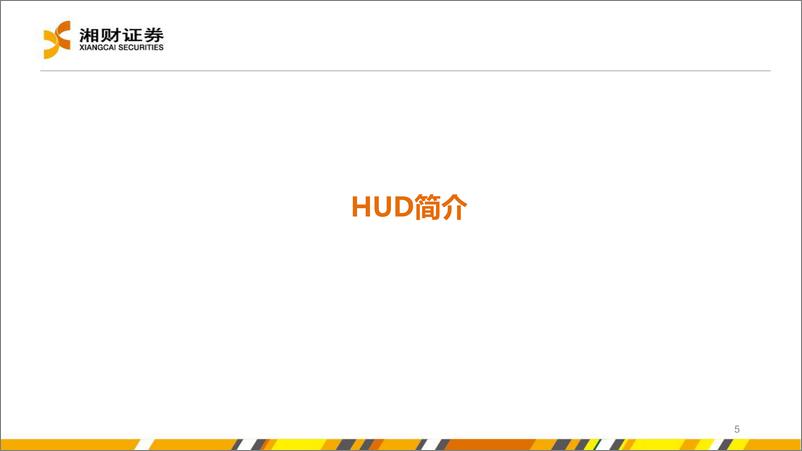 湘财证券
XIANGCAI SECURITIES

HUD简介

5